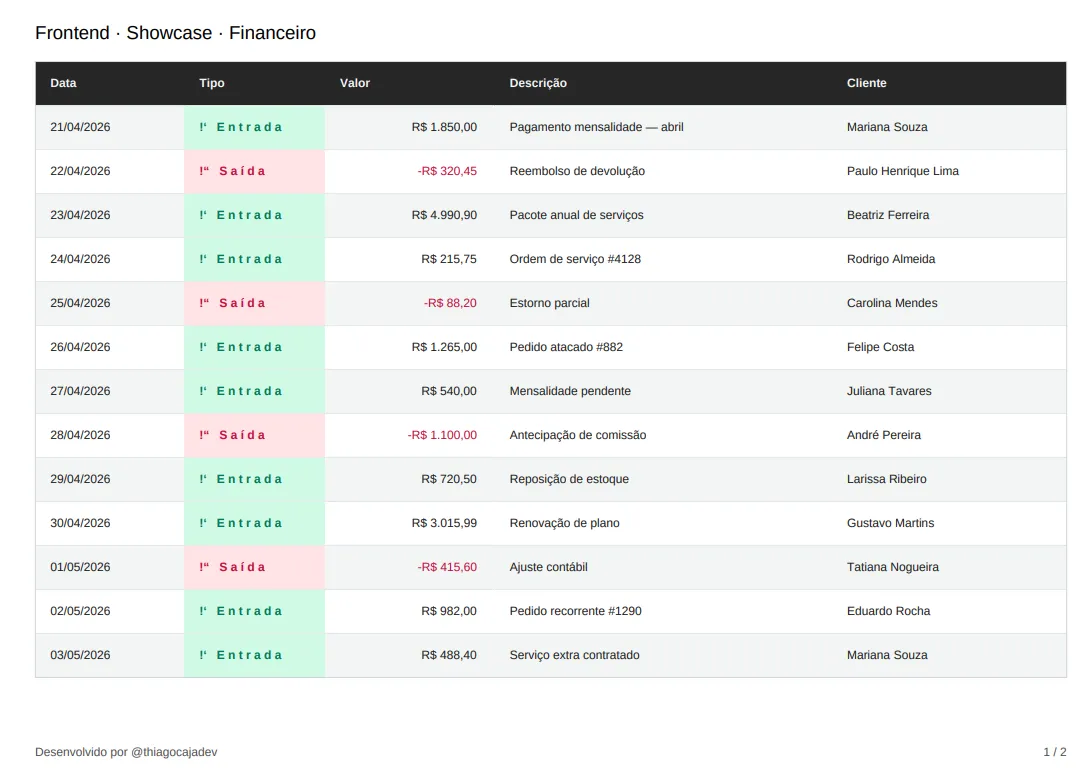 Frontend · Showcase · Financeiro

| Data | Tipo | Valor | Descrição | Cliente |
|---|---|---|---|---|
| 21/04/2026 | !' Entrada | R$ 1.850,00 | Pagamento mensalidade — abril | Mariana Souza |
| 22/04/2026 | !" Saída | -R$ 320,45 | Reembolso de devolução | Paulo Henrique Lima |
| 23/04/2026 | !' Entrada | R$ 4.990,90 | Pacote anual de serviços | Beatriz Ferreira |
| 24/04/2026 | !' Entrada | R$ 215,75 | Ordem de serviço #4128 | Rodrigo Almeida |
| 25/04/2026 | !" Saída | -R$ 88,20 | Estorno parcial | Carolina Mendes |
| 26/04/2026 | !' Entrada | R$ 1.265,00 | Pedido atacado #882 | Felipe Costa |
| 27/04/2026 | !' Entrada | R$ 540,00 | Mensalidade pendente | Juliana Tavares |
| 28/04/2026 | !" Saída | -R$ 1.100,00 | Antecipação de comissão | André Pereira |
| 29/04/2026 | !' Entrada | R$ 720,50 | Reposição de estoque | Larissa Ribeiro |
| 30/04/2026 | !' Entrada | R$ 3.015,99 | Renovação de plano | Gustavo Martins |
| 01/05/2026 | !" Saída | -R$ 415,60 | Ajuste contábil | Tatiana Nogueira |
| 02/05/2026 | !' Entrada | R$ 982,00 | Pedido recorrente #1290 | Eduardo Rocha |
| 03/05/2026 | !' Entrada | R$ 488,40 | Serviço extra contratado | Mariana Souza |

Desenvolvido por @thiagocajadev

1 / 2